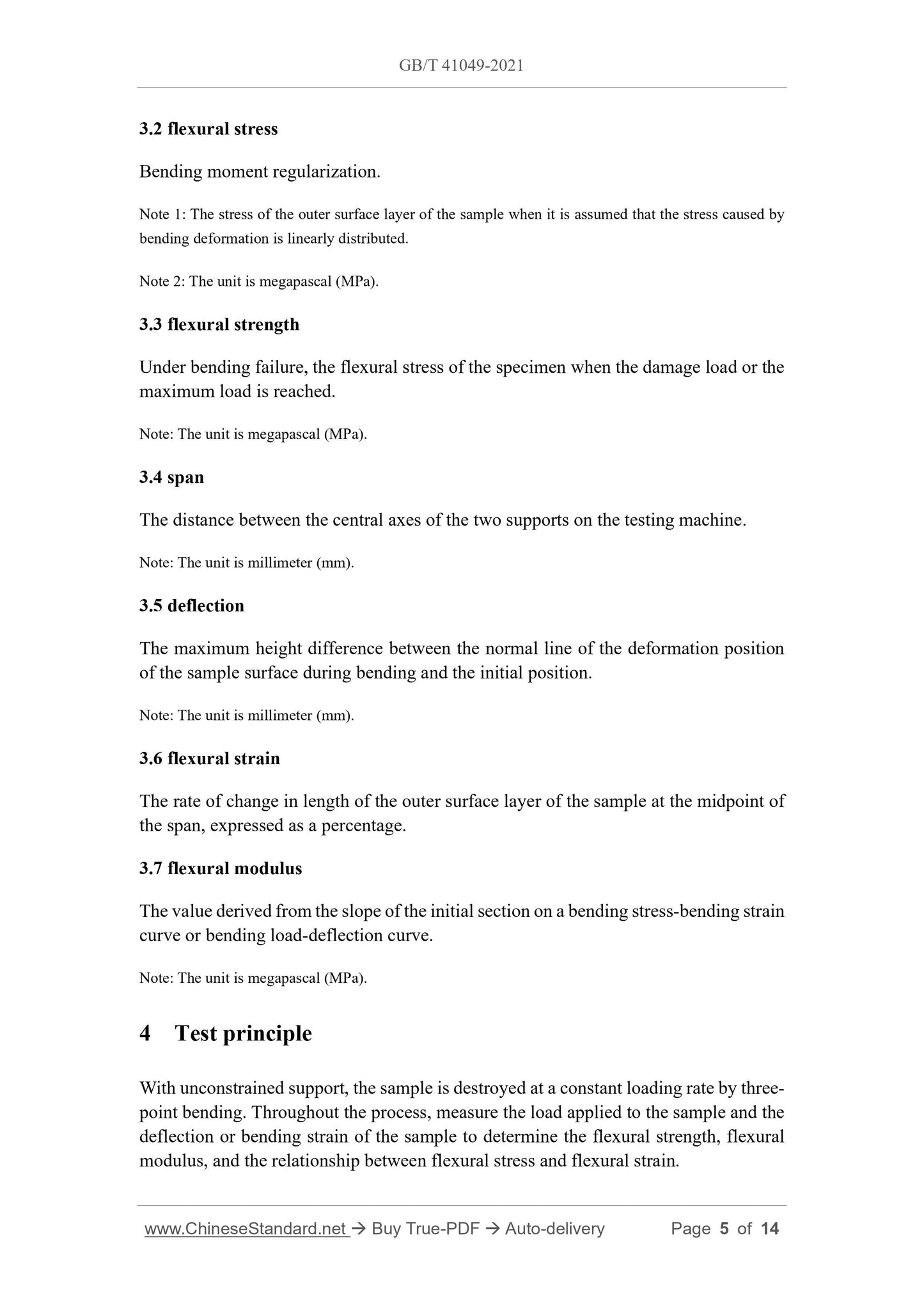 GB/T 41049-2021

3.2 flexural stress

Bending moment regularization.

Note 1: The stress of the outer surface layer of the sample when it is assumed that the stress caused by bending deformation is linearly distributed.

Note 2: The unit is megapascal (MPa).

3.3 flexural strength

Under bending failure, the flexural stress of the specimen when the damage load or the maximum load is reached.

Note: The unit is megapascal (MPa).

3.4 span

The distance between the central axes of the two supports on the testing machine.

Note: The unit is millimeter (mm).

3.5 deflection

The maximum height difference between the normal line of the deformation position of the sample surface during bending and the initial position.

Note: The unit is millimeter (mm).

3.6 flexural strain

The rate of change in length of the outer surface layer of the sample at the midpoint of the span, expressed as a percentage.

3.7 flexural modulus

The value derived from the slope of the initial section on a bending stress-bending strain curve or bending load-deflection curve.

Note: The unit is megapascal (MPa).

4 Test principle

With unconstrained support, the sample is destroyed at a constant loading rate by three-point bending. Throughout the process, measure the load applied to the sample and the deflection or bending strain of the sample to determine the flexural strength, flexural modulus, and the relationship between flexural stress and flexural strain.

www.ChineseStandard.net → Buy True-PDF → Auto-delivery Page 5 of 14